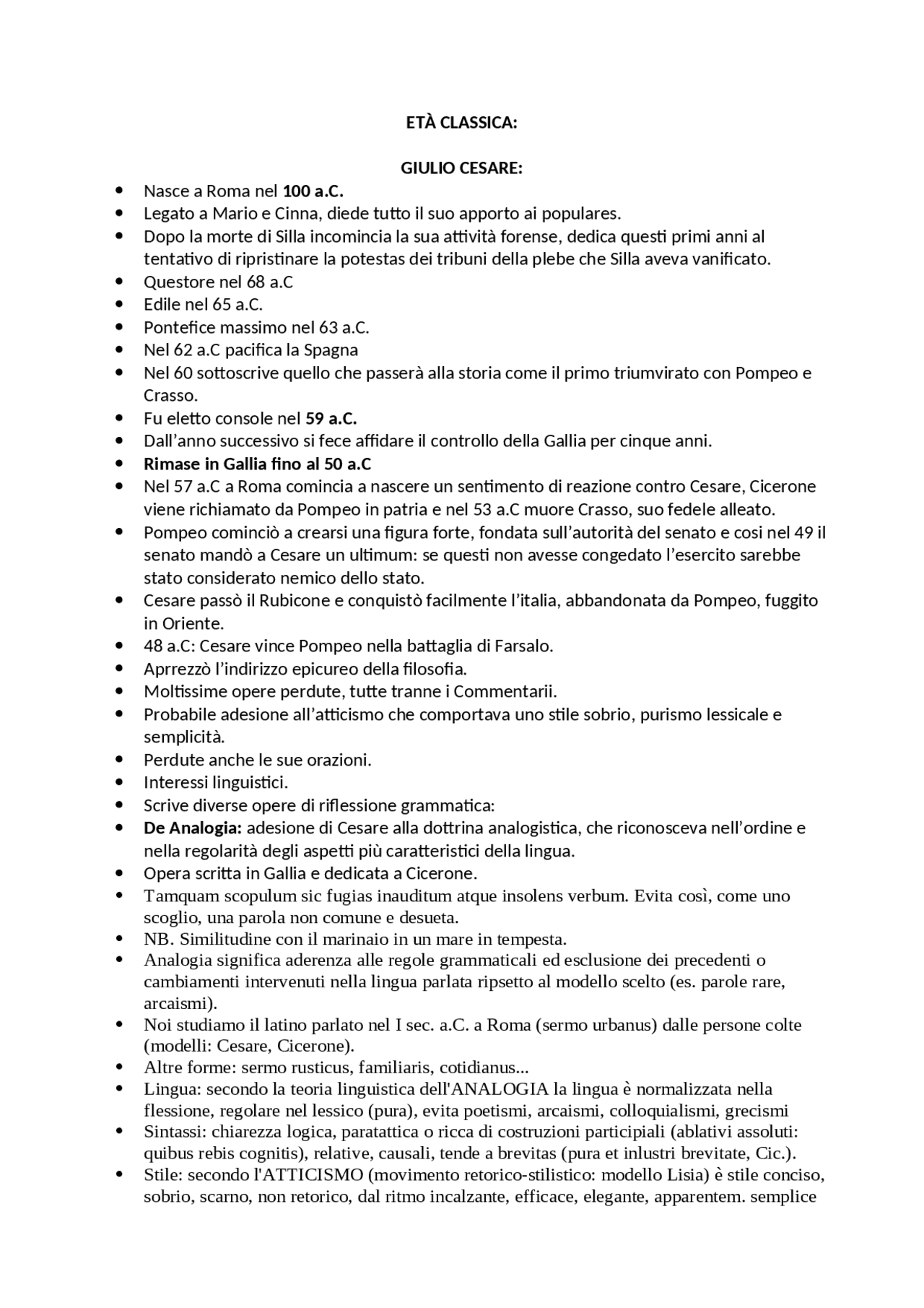 ETÀ CLASSICA:

GIULIO CESARE:

• Nasce a Roma nel 100 a.C.
• Legato a Mario e Cinna, diede tutto il suo apporto ai populares.
• Dopo la morte di Silla incomincia la sua attività forense, dedica questi primi anni al tentativo di ripristinare la potestas dei tribuni della plebe che Silla aveva vanificato.
• Questore nel 68 a.C
• Edile nel 65 a.C.
• Pontefice massimo nel 63 a.C.
• Nel 62 a.C pacifica la Spagna
• Nel 60 sottoscrive quello che passerà alla storia come il primo triumvirato con Pompeo e Crasso.
• Fu eletto console nel 59 a.C.
• Dall'anno successivo si fece affidare il controllo della Gallia per cinque anni.
• Rimase in Gallia fino al 50 a.C
• Nel 57 a.C a Roma comincia a nascere un sentimento di reazione contro Cesare, Cicerone viene richiamato da Pompeo in patria e nel 53 a.C muore Crasso, suo fedele alleato.
• Pompeo cominciò a crearsi una figura forte, fondata sull'autorità del senato e cosi nel 49 il senato mandò a Cesare un ultimum: se questi non avesse congedato l'esercito sarebbe stato considerato nemico dello stato.
• Cesare passò il Rubicone e conquistò facilmente l'italia, abbandonata da Pompeo, fuggito in Oriente.
• 48 a.C: Cesare vince Pompeo nella battaglia di Farsalo.
• Aprrezzò l'indirizzo epicureo della filosofia.
• Moltissime opere perdute, tutte tranne i Commentarii.
• Probabile adesione all'atticismo che comportava uno stile sobrio, purismo lessicale e semplicità.
• Perdute anche le sue orazioni.
• Interessi linguistici.
• Scrive diverse opere di riflessione grammatica:
• De Analogia: adesione di Cesare alla dottrina analogistica, che riconosceva nell'ordine e nella regolarità degli aspetti più caratteristici della lingua.
• Opera scritta in Gallia e dedicata a Cicerone.
• Tamquam scopulum sic fugias inauditum atque insolens verbum. Evita così, come uno scoglio, una parola non comune e desueta.
• NB. Similitudine con il marinaio in un mare in tempesta.
• Analogia significa aderenza alle regole grammaticali ed esclusione dei precedenti o cambiamenti intervenuti nella lingua parlata ripsetto al modello scelto (es. parole rare, arcaismi).
• Noi studiamo il latino parlato nel I sec. a.C. a Roma (sermo urbanus) dalle persone colte (modelli: Cesare, Cicerone).
• Altre forme: sermo rusticus, familiaris, cotidianus...
• Lingua: secondo la teoria linguistica dell'ANALOGIA la lingua è normalizzata nella flessione, regolare nel lessico (pura), evita poetismi, arcaismi, colloquialismi, grecismi
• Sintassi: chiarezza logica, paratattica o ricca di costruzioni participiali (ablativi assoluti: quibus rebis cognitis), relative, causali, tende a brevitas (pura et inlustri brevitate, Cic.).
• Stile: secondo l'ATTICISMO (movimento retorico-stilistico: modello Lisia) è stile conciso, sobrio, scarno, non retorico, dal ritmo incalzante, efficace, elegante, apparentem. semplice